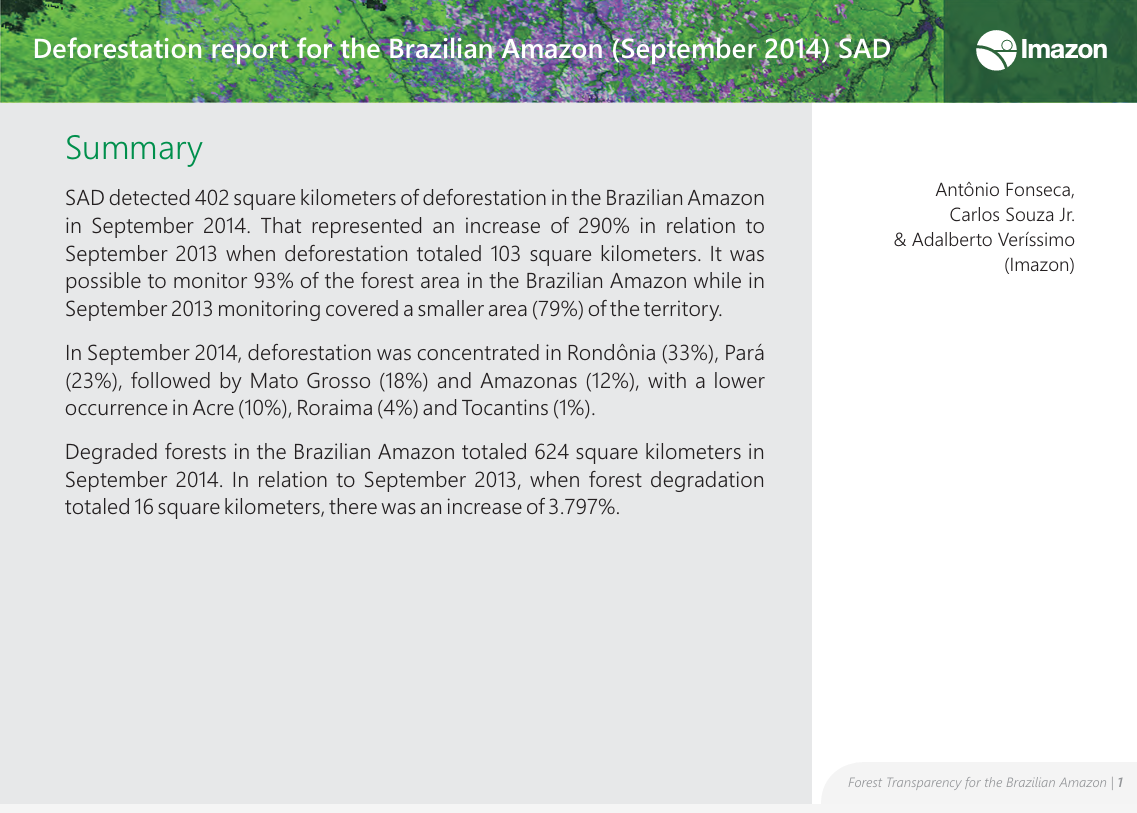 Deforestation report for the Brazilian Amazon (September 2014) SAD

Imazon

Summary

SAD detected 402 square kilometers of deforestation in the Brazilian Amazon in September 2014. That represented an increase of 290% in relation to September 2013 when deforestation totaled 103 square kilometers. It was possible to monitor 93% of the forest area in the Brazilian Amazon while in September 2013 monitoring covered a smaller area (79%) of the territory.

In September 2014, deforestation was concentrated in Rondônia (33%), Pará (23%), followed by Mato Grosso (18%) and Amazonas (12%), with a lower occurrence in Acre (10%), Roraima (4%) and Tocantins (1%).

Degraded forests in the Brazilian Amazon totaled 624 square kilometers in September 2014. In relation to September 2013, when forest degradation totaled 16 square kilometers, there was an increase of 3.797%.

Antônio Fonseca,
Carlos Souza Jr.
& Adalberto Veríssimo
(Imazon)

Forest Transparency for the Brazilian Amazon | 1